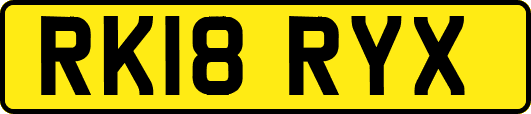 RK18 RYX